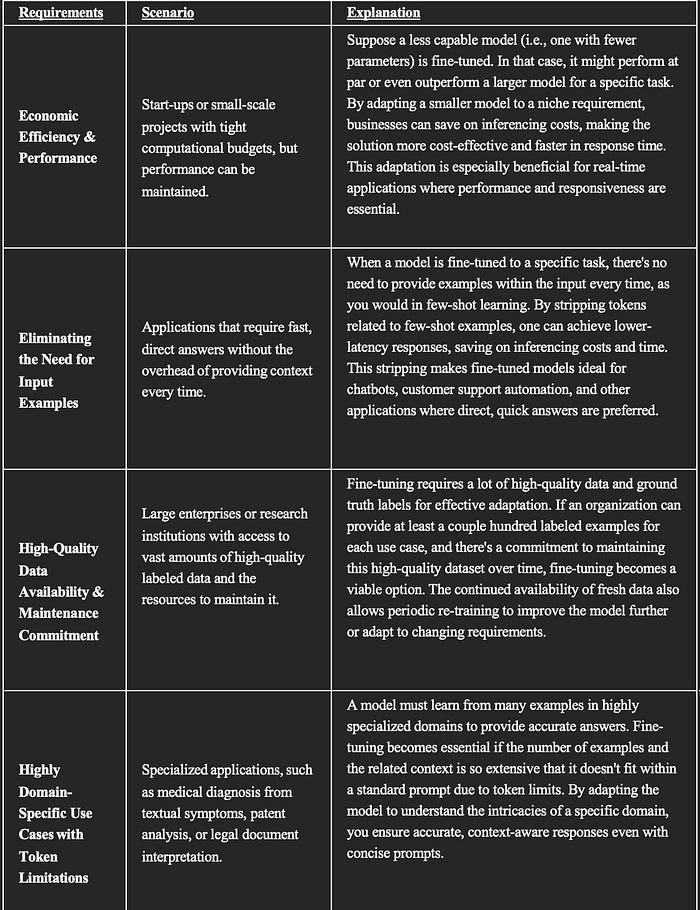 | Requirements | Scenario | Explanation |
|---|---|---|
| Economic Efficiency & Performance | Start-ups or small-scale projects with tight computational budgets, but performance can be maintained. | Suppose a less capable model (i.e., one with fewer parameters) is fine-tuned. In that case, it might perform at par or even outperform a larger model for a specific task. By adapting a smaller model to a niche requirement, businesses can save on inferencing costs, making the solution more cost-effective and faster in response time. This adaptation is especially beneficial for real-time applications where performance and responsiveness are essential. |
| Eliminating the Need for Input Examples | Applications that require fast, direct answers without the overhead of providing context every time. | When a model is fine-tuned to a specific task, there's no need to provide examples within the input every time, as you would in few-shot learning. By stripping tokens related to few-shot examples, one can achieve lower-latency responses, saving on inferencing costs and time. This stripping makes fine-tuned models ideal for chatbots, customer support automation, and other applications where direct, quick answers are preferred. |
| High-Quality Data Availability & Maintenance Commitment | Large enterprises or research institutions with access to vast amounts of high-quality labeled data and the resources to maintain it. | Fine-tuning requires a lot of high-quality data and ground truth labels for effective adaptation. If an organization can provide at least a couple hundred labeled examples for each use case, and there's a commitment to maintaining this high-quality dataset over time, fine-tuning becomes a viable option. The continued availability of fresh data also allows periodic re-training to improve the model further or adapt to changing requirements. |
| Highly Domain-Specific Use Cases with Token Limitations | Specialized applications, such as medical diagnosis from textual symptoms, patent analysis, or legal document interpretation. | A model must learn from many examples in highly specialized domains to provide accurate answers. Fine-tuning becomes essential if the number of examples and the related context is so extensive that it doesn't fit within a standard prompt due to token limits. By adapting the model to understand the intricacies of a specific domain, you ensure accurate, context-aware responses even with concise prompts. |